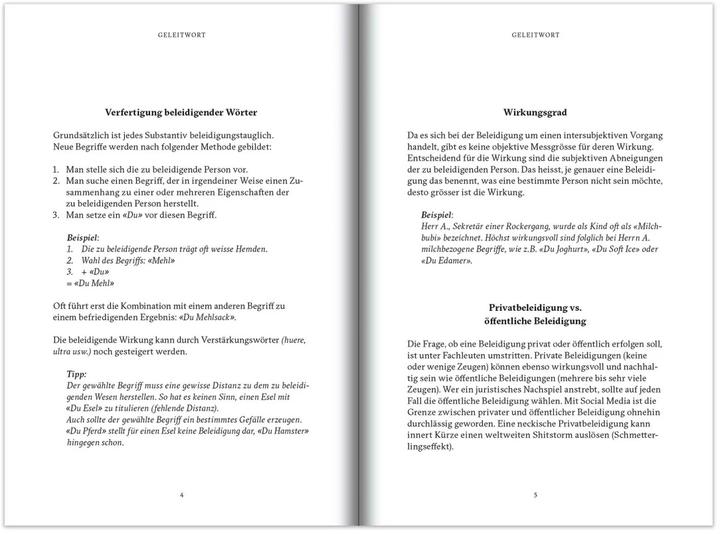 GELEITWORT

Verfertigung beleidigender Wörter

Grundsätzlich ist jedes Substantiv beleidigungstauglich. Neue Begriffe werden nach folgender Methode gebildet:

1. Man stelle sich die zu beleidigende Person vor.
2. Man suche einen Begriff, der in irgendeiner Weise einen Zusammenhang zu einer oder mehreren Eigenschaften der zu beleidigenden Person herstellt.
3. Man setze ein «Du» vor diesen Begriff.

Beispiel:
1. Die zu beleidigende Person trägt oft weisse Hemden.
2. Wahl des Begriffs: «Mehl»
3. + «Du»
= «Du Mehl»

Oft führt erst die Kombination mit einem anderen Begriff zu einem befriedigenden Ergebnis: «Du Mehlsack».

Die beleidigende Wirkung kann durch Verstärkungswörter (huere, ultra usw.) noch gesteigert werden.

Tipp:
Der gewählte Begriff muss eine gewisse Distanz zu dem zu beleidigenden Wesen herstellen. So hat es keinen Sinn, einen Esel mit «Du Esel» zu titulieren (fehlende Distanz).
Auch sollte der gewählte Begriff ein bestimmtes Gefälle erzeugen. «Du Pferd» stellt für einen Esel keine Beleidigung dar, «Du Hamster» hingegen schon.

4

GELEITWORT

Wirkungsgrad

Da es sich bei der Beleidigung um einen intersubjektiven Vorgang handelt, gibt es keine objektive Messgrösse für deren Wirkung. Entscheidend für die Wirkung sind die subjektiven Abneigungen der zu beleidigenden Person. Das heisst, je genauer eine Beleidigung das benennt, was eine bestimmte Person nicht sein möchte, desto grösser ist die Wirkung.

Beispiel:
Herr A., Sekretär einer Rockergang, wurde als Kind oft als «Milchbubi» bezeichnet. Höchst wirkungsvoll sind folglich bei Herrn A. milchbezogene Begriffe, wie z.B. «Du Joghurt», «Du Soft Ice» oder «Du Edamer».

Privatbeleidigung vs.
öffentliche Beleidigung

Die Frage, ob eine Beleidigung privat oder öffentlich erfolgen soll, ist unter Fachleuten umstritten. Private Beleidigungen (keine oder wenige Zeugen) können ebenso wirkungsvoll und nachhaltig sein wie öffentliche Beleidigungen (mehrere bis sehr viele Zeugen). Wer ein juristisches Nachspiel anstrebt, sollte auf jeden Fall die öffentliche Beleidigung wählen. Mit Social Media ist die Grenze zwischen privater und öffentlicher Beleidigung ohnehin durchlässig geworden. Eine neckische Privatbeleidigung kann innert Kürze einen weltweiten Shitstorm auslösen (Schmetterlingseffekt).

5